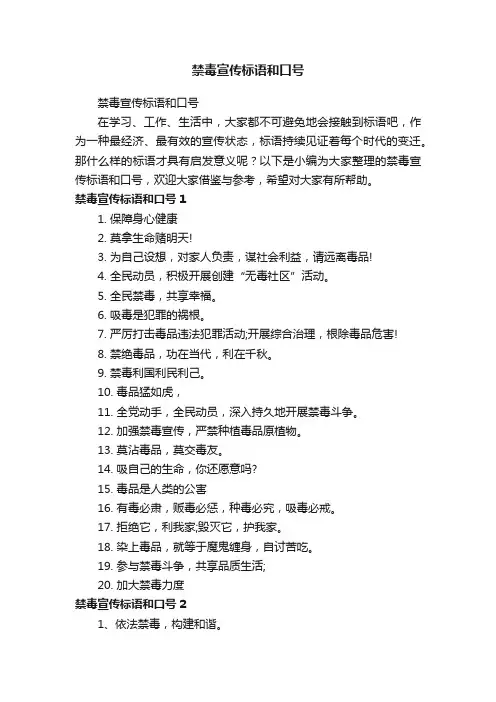 禁毒宣传标语和口号

禁毒宣传标语和口号

在学习、工作、生活中，大家都不可避免地会接触到标语吧，作为一种最经济、最有效的宣传状态，标语持续见证着每个时代的变迁。那什么样的标语才具有启发意义呢？以下是小编为大家整理的禁毒宣传标语和口号，欢迎大家借鉴与参考，希望对大家有所帮助。

禁毒宣传标语和口号 1

1. 保障身心健康
2. 莫拿生命赌明天!
3. 为自己设想，对家人负责，谋社会利益，请远离毒品!
4. 全民动员，积极开展创建“无毒社区”活动。
5. 全民禁毒，共享幸福。
6. 吸毒是犯罪的祸根。
7. 严厉打击毒品违法犯罪活动;开展综合治理，根除毒品危害!
8. 禁绝毒品，功在当代，利在千秋。
9. 禁毒利国利民利己。
10. 毒品猛如虎，
11. 全党动手，全民动员，深入持久地开展禁毒斗争。
12. 加强禁毒宣传，严禁种植毒品原植物。
13. 莫沾毒品，莫交毒友。
14. 吸自己的生命，你还愿意吗?
15. 毒品是人类的公害
16. 有毒必肃，贩毒必惩，种毒必究，吸毒必戒。
17. 拒绝它，利我家;毁灭它，护我家。
18. 染上毒品，就等于魔鬼缠身，自讨苦吃。
19. 参与禁毒斗争，共享品质生活;
20. 加大禁毒力度

禁毒宣传标语和口号 2

1、依法禁毒，构建和谐。